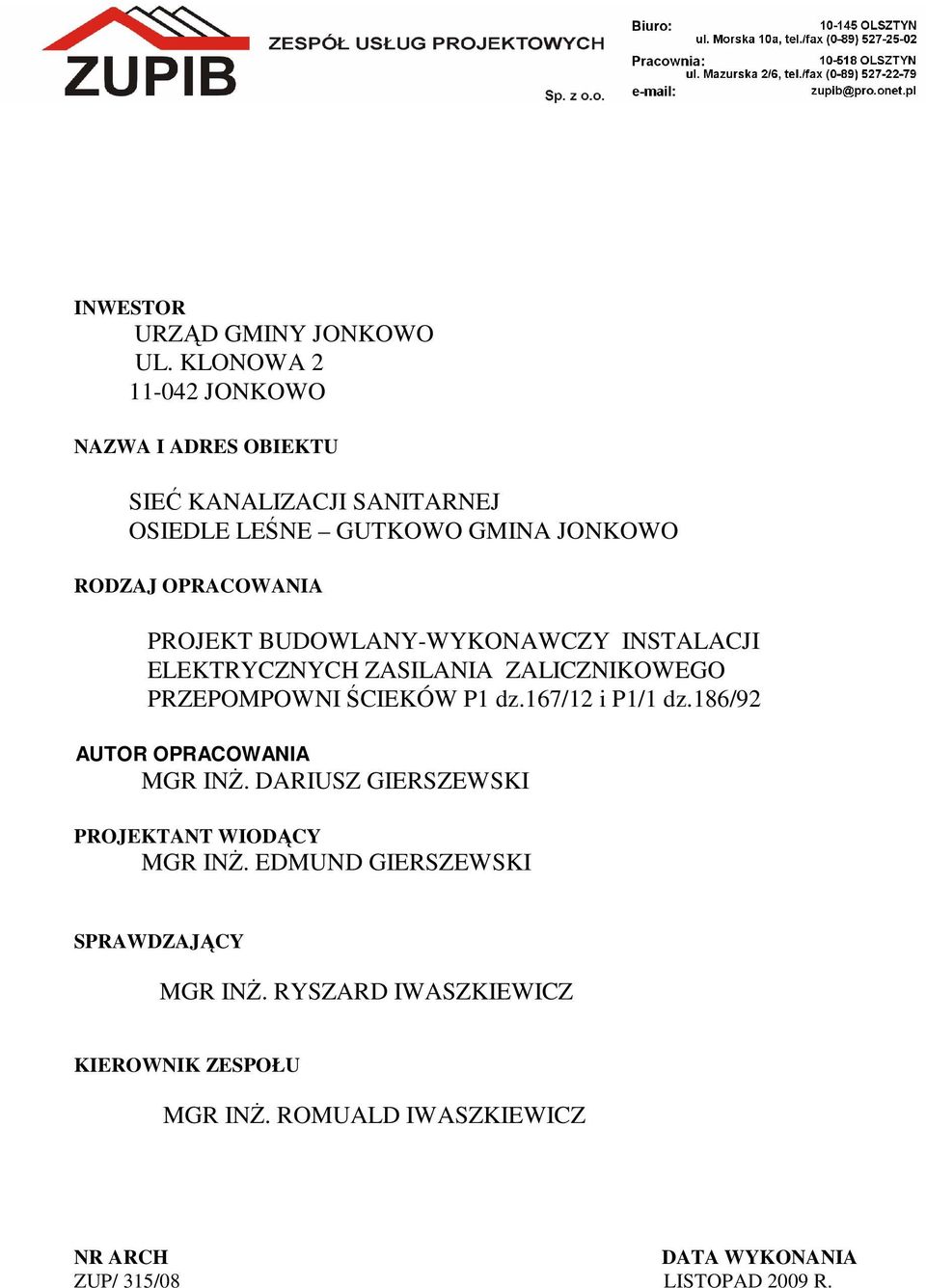 ZUPIB
ZESPÓŁ USŁUG PROJEKTOWYCH
Sp. z o.o.

Biuro: 10-145 OLSZTYN
ul. Morska 10a, tel./fax (0-89) 527-25-02
Pracownia: 10-518 OLSZTYN
ul. Mazurska 2/6, tel./fax (0-89) 527-22-79
e-mail: zupib@pro.onet.pl

INWESTOR
URZĄD GMINY JONKOWO
UL. KLONOWA 2
11-042 JONKOWO

NAZWA I ADRES OBIEKTU

SIEĆ KANALIZACJI SANITARNEJ
OSIEDLE LEŚNE – GUTKOWO GMINA JONKOWO

RODZAJ OPRACOWANIA

PROJEKT BUDOWLANY-WYKONAWCZY INSTALACJI ELEKTRYCZNYCH ZASILANIA ZALICZNIKOWEGO PRZEPOMPOWNI ŚCIEKÓW P1 dz.167/12 i P1/1 dz.186/92

AUTOR OPRACOWANIA
MGR INŻ. DARIUSZ GIERSZEWSKI

PROJEKTANT WIODĄCY
MGR INŻ. EDMUND GIERSZEWSKI

SPRAWDZAJĄCY

MGR INŻ. RYSZARD IWASZKIEWICZ

KIEROWNIK ZESPOŁU

MGR INŻ. ROMUALD IWASZKIEWICZ

NR ARCH
ZUP/ 315/08

DATA WYKONANIA
LISTOPAD 2009 R.